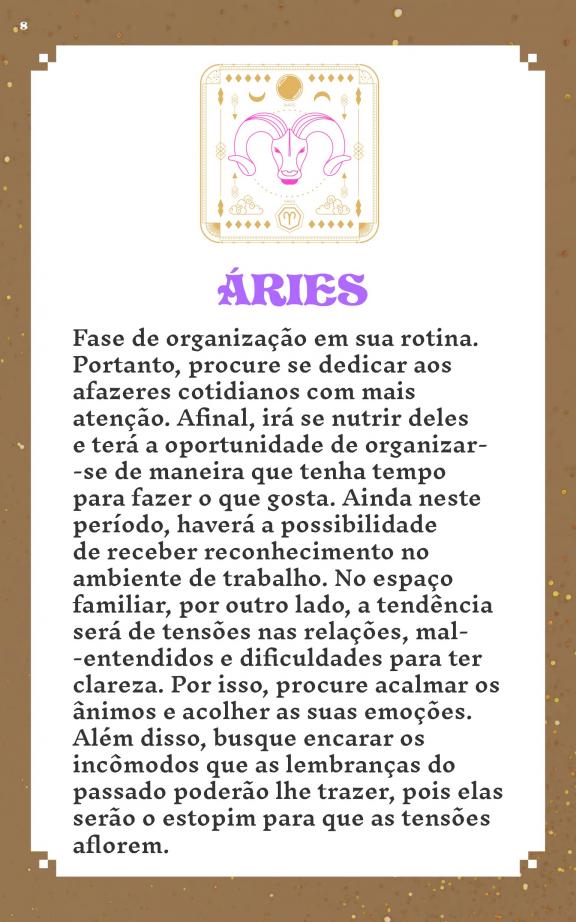 8

ÁRIES

Fase de organização em sua rotina. Portanto, procure se dedicar aos afazeres cotidianos com mais atenção. Afinal, irá se nutrir deles e terá a oportunidade de organizar-se de maneira que tenha tempo para fazer o que gosta. Ainda neste período, haverá a possibilidade de receber reconhecimento no ambiente de trabalho. No espaço familiar, por outro lado, a tendência será de tensões nas relações, mal-entendidos e dificuldades para ter clareza. Por isso, procure acalmar os ânimos e acolher as suas emoções. Além disso, busque encarar os incômodos que as lembranças do passado poderão lhe trazer, pois elas serão o estopim para que as tensões aflorem.